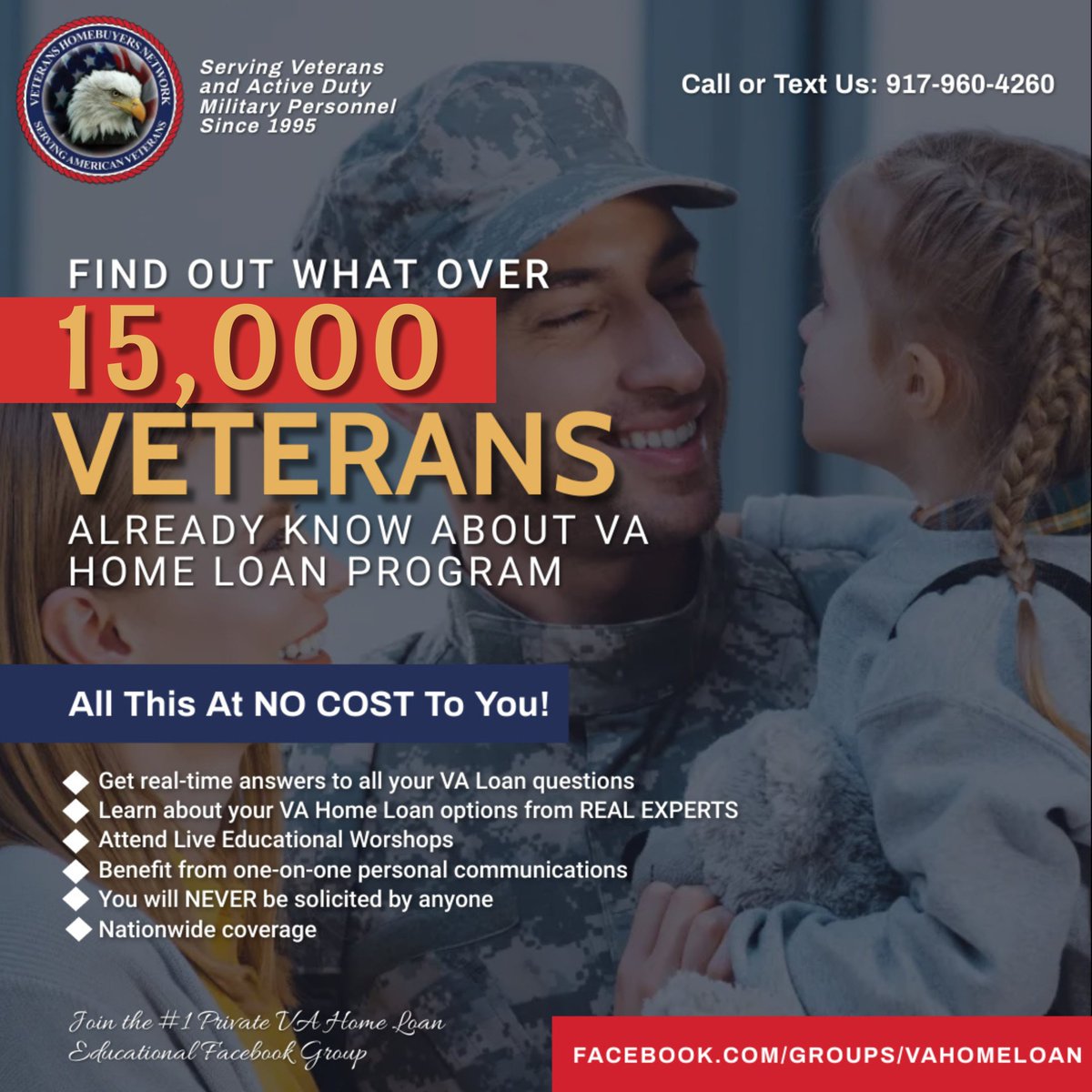 VETERANS HOMEBUYERS NETWORK
SERVING AMERICAN VETERANS

Serving Veterans and Active Duty Military Personnel Since 1995

Call or Text Us: 917-960-4260

FIND OUT WHAT OVER
15,000
VETERANS
ALREADY KNOW ABOUT VA HOME LOAN PROGRAM

All This At NO COST To You!

◆ Get real-time answers to all your VA Loan questions
◆ Learn about your VA Home Loan options from REAL EXPERTS
◆ Attend Live Educational Worshops
◆ Benefit from one-on-one personal communications
◆ You will NEVER be solicited by anyone
◆ Nationwide coverage

Join the #1 Private VA Home Loan Educational Facebook Group

FACEBOOK.COM/GROUPS/VAHOMELOAN